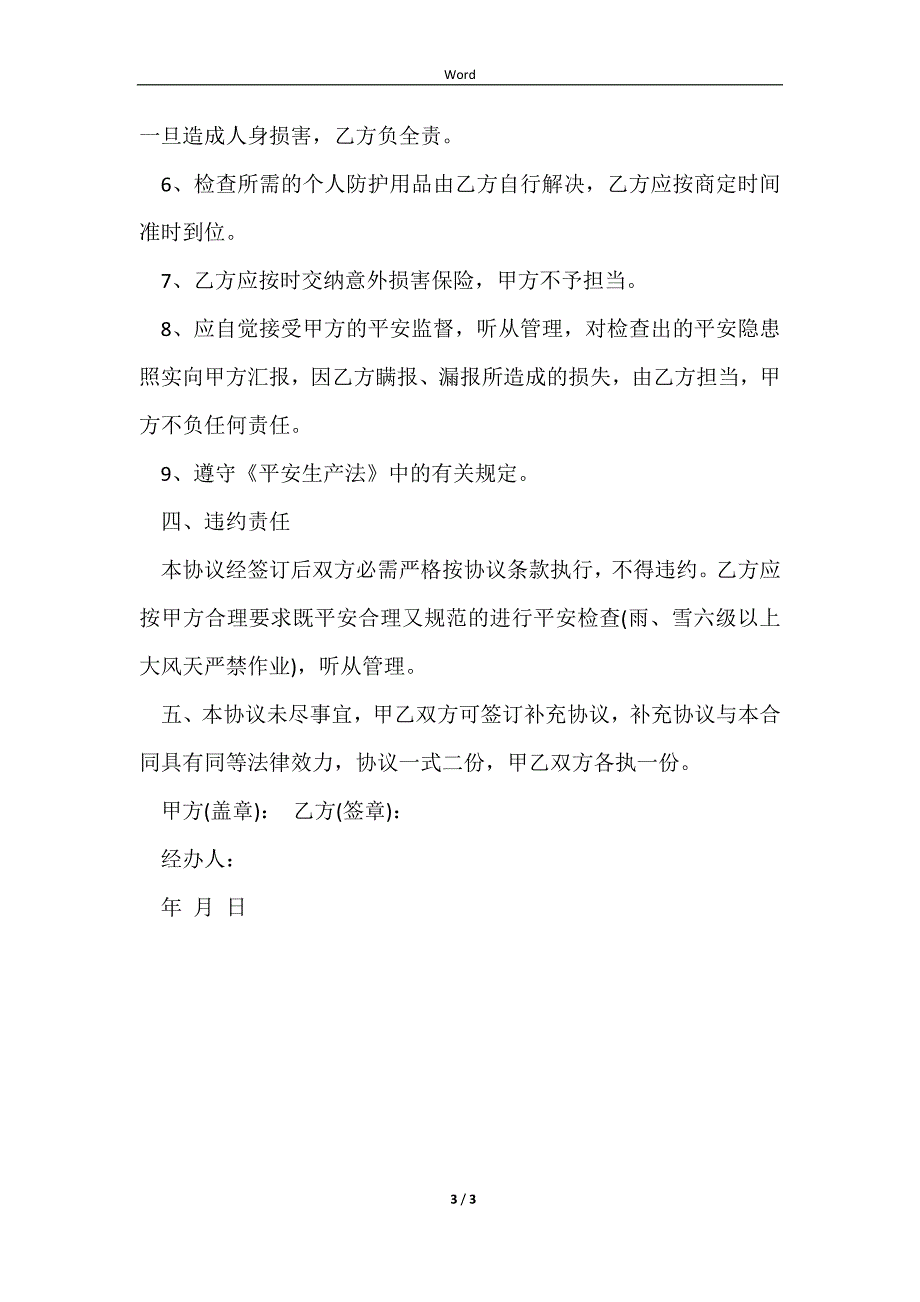 Word

一旦造成人身损害，乙方负全责。

6、检查所需的个人防护用品由乙方自行解决，乙方应按商定时间准时到位。

7、乙方应按时交纳意外损害保险，甲方不予担当。

8、应自觉接受甲方的平安监督，听从管理，对检查出的平安隐患照实向甲方汇报，因乙方瞒报、漏报所造成的损失，由乙方担当，甲方不负任何责任。

9、遵守《平安生产法》中的有关规定。

四、违约责任

本协议经签订后双方必需严格按协议条款执行，不得违约。乙方应按甲方合理要求既平安合理又规范的进行平安检查(雨、雪六级以上大风天严禁作业)，听从管理。

五、本协议未尽事宜，甲乙双方可签订补充协议，补充协议与本合同具有同等法律效力，协议一式二份，甲乙双方各执一份。

甲方(盖章)：　乙方(签章)：

经办人：

年 月 日

3 / 3